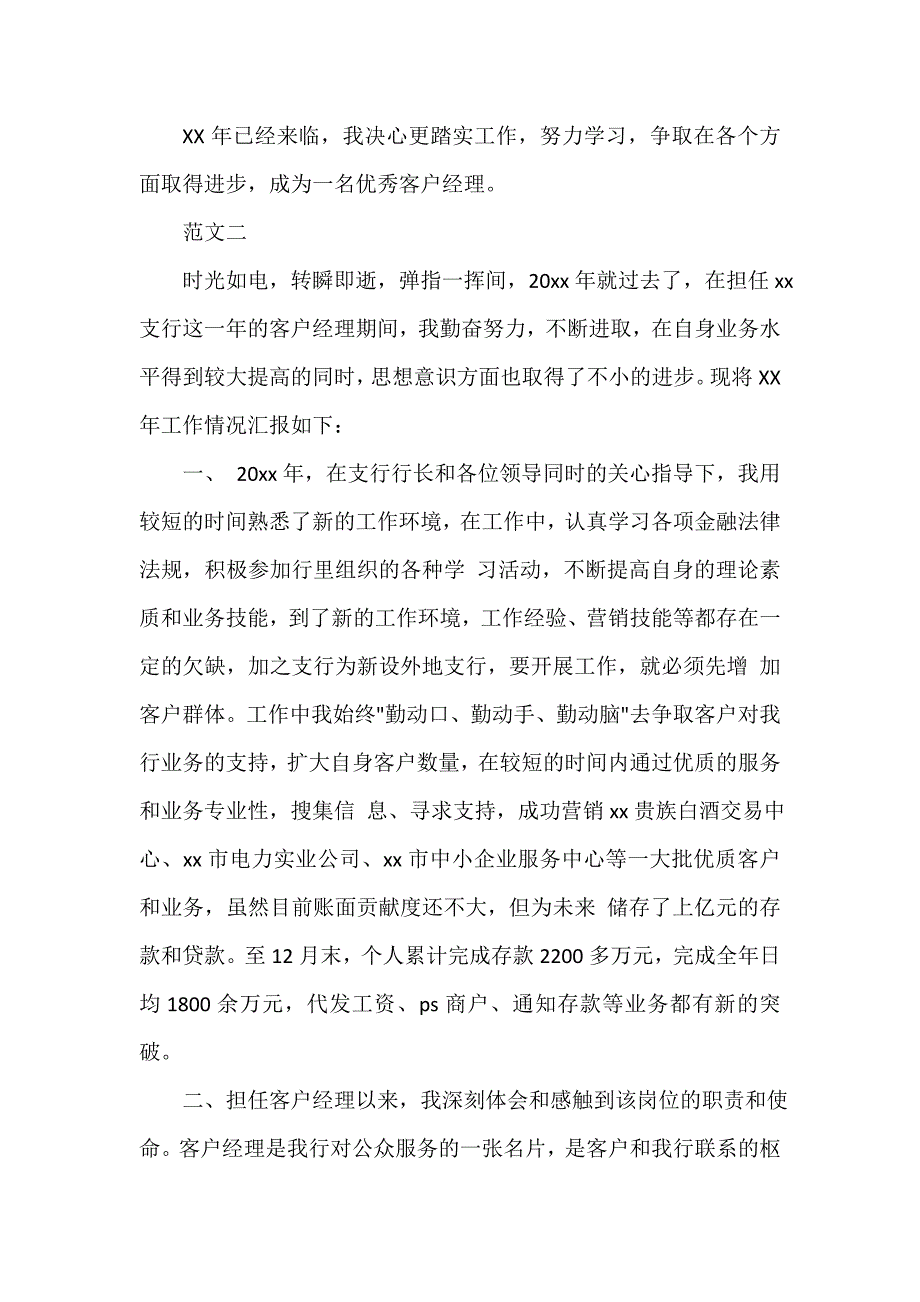 XX 年已经来临，我决心更踏实工作，努力学习，争取在各个方面取得进步，成为一名优秀客户经理。

范文二

时光如电，转瞬即逝，弹指一挥间，20xx 年就过去了，在担任 xx 支行这一年的客户经理期间，我勤奋努力，不断进取，在自身业务水平得到较大提高的同时，思想意识方面也取得了不小的进步。现将 XX 年工作情况汇报如下：

一、 20xx 年，在支行行长和各位领导同时的关心指导下，我用较短的时间熟悉了新的工作环境，在工作中，认真学习各项金融法律法规，积极参加行里组织的各种学 习活动，不断提高自身的理论素质和业务技能，到了新的工作环境，工作经验、营销技能等都存在一定的欠缺，加之支行为新设外地支行，要开展工作，就必须先增 加客户群体。工作中我始终"勤动口、勤动手、勤动脑"去争取客户对我行业务的支持，扩大自身客户数量，在较短的时间内通过优质的服务和业务专业性，搜集信 息、寻求支持，成功营销 xx 贵族白酒交易中心、xx 市电力实业公司、xx 市中小企业服务中心等一大批优质客户和业务，虽然目前账面贡献度还不大，但为未来 储存了上亿元的存款和贷款。至 12 月末，个人累计完成存款 2200 多万元，完成全年日均 1800 余万元，代发工资、ps 商户、通知存款等业务都有新的突破。

二、担任客户经理以来，我深刻体会和感触到该岗位的职责和使命。客户经理是我行对公众服务的一张名片，是客户和我行联系的枢